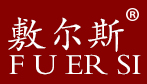 敷尔斯®
FU ER SI